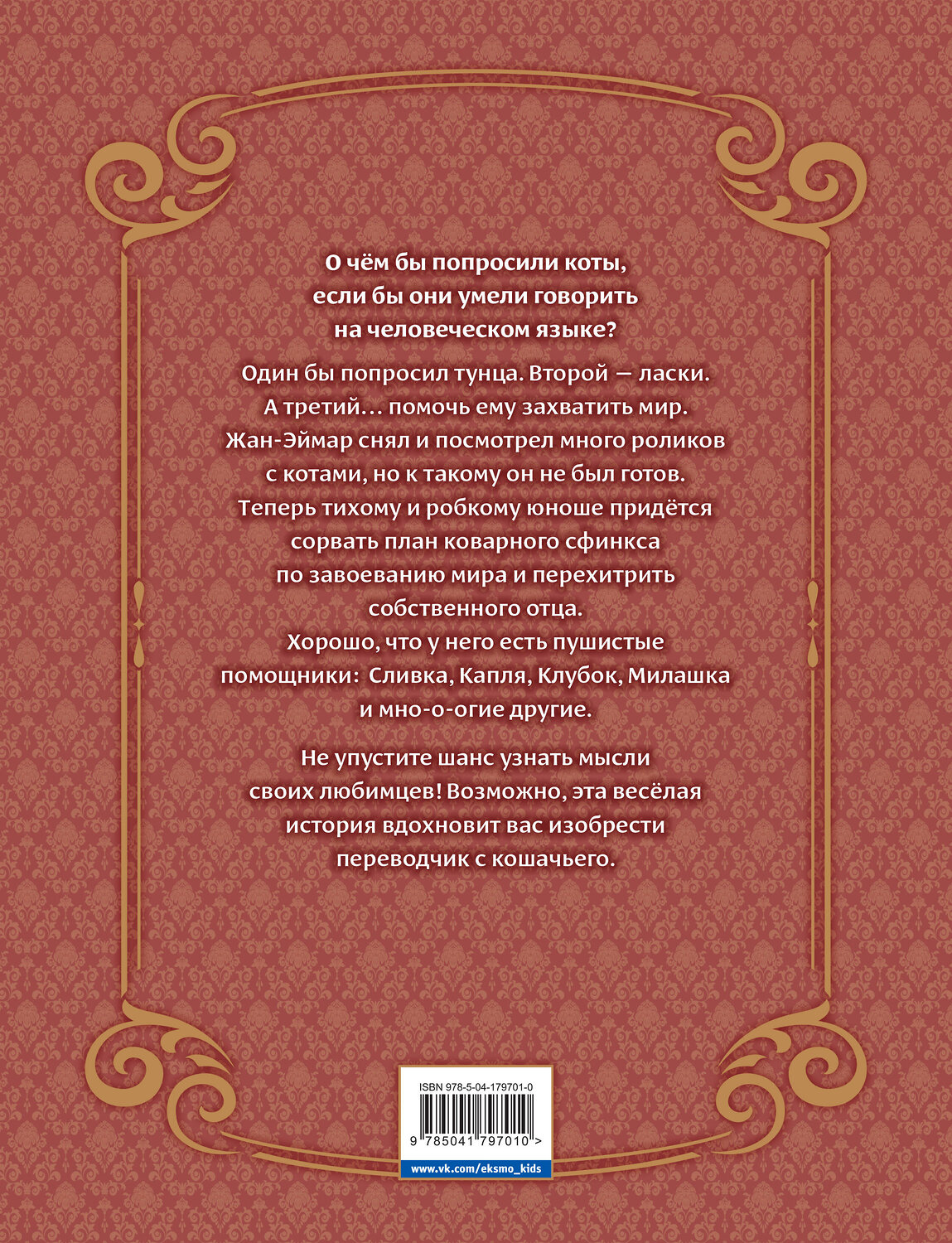 О чём бы попросили коты, если бы они умели говорить на человеческом языке?

Один бы попросил тунца. Второй — ласки. А третий… помочь ему захватить мир. Жан-Эймар снял и посмотрел много роликов с котами, но к такому он не был готов. Теперь тихому и робкому юноше придётся сорвать план коварного сфинкса по завоеванию мира и перехитрить собственного отца. Хорошо, что у него есть пушистые помощники: Сливка, Капля, Клубок, Милашка и мно-о-огие другие.

Не упустите шанс узнать мысли своих любимцев! Возможно, эта весёлая история вдохновит вас изобрести переводчик с кошачьего.

ISBN 978-5-04-179701-0

9 785041 797010 >

www.vk.com/eksmo_kids